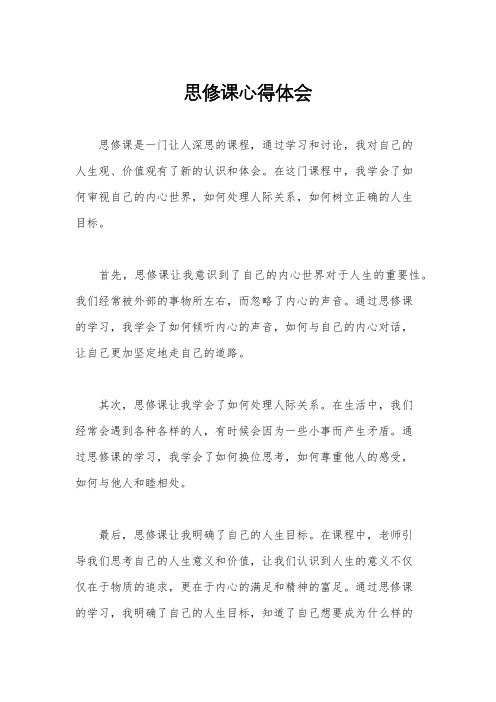 思修课心得体会

思修课是一门让人深思的课程，通过学习和讨论，我对自己的人生观、价值观有了新的认识和体会。在这门课程中，我学会了如何审视自己的内心世界，如何处理人际关系，如何树立正确的人生目标。

首先，思修课让我意识到了自己的内心世界对于人生的重要性。我们经常被外部的事物所左右，而忽略了内心的声音。通过思修课的学习，我学会了如何倾听内心的声音，如何与自己的内心对话，让自己更加坚定地走自己的道路。

其次，思修课让我学会了如何处理人际关系。在生活中，我们经常会遇到各种各样的人，有时候会因为一些小事而产生矛盾。通过思修课的学习，我学会了如何换位思考，如何尊重他人的感受，如何与他人和睦相处。

最后，思修课让我明确了自己的人生目标。在课程中，老师引导我们思考自己的人生意义和价值，让我们认识到人生的意义不仅仅在于物质的追求，更在于内心的满足和精神的富足。通过思修课的学习，我明确了自己的人生目标，知道了自己想要成为什么样的